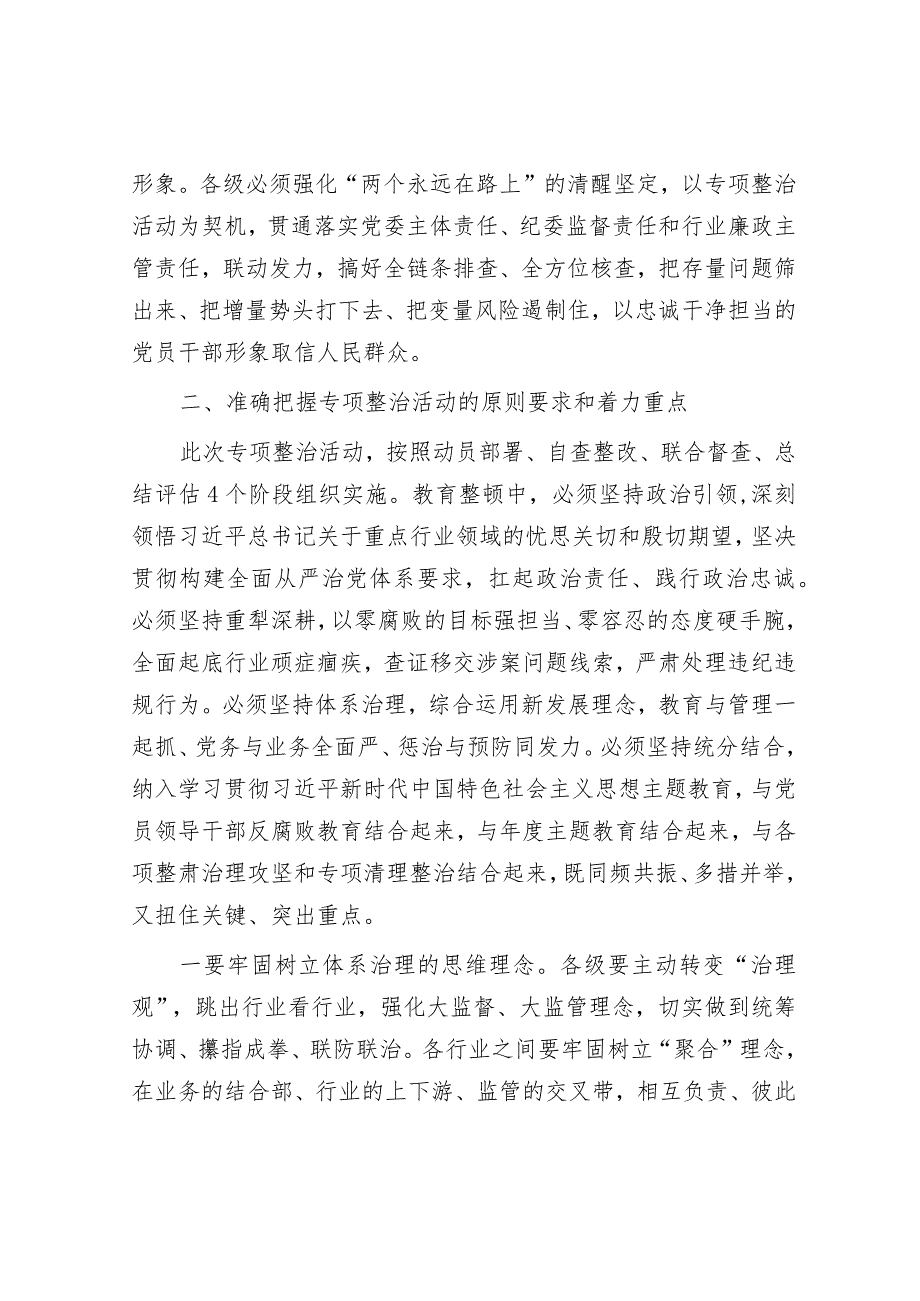 形象。各级必须强化“两个永远在路上”的清醒坚定，以专项整治活动为契机，贯通落实党委主体责任、纪委监督责任和行业廉政主管责任，联动发力，搞好全链条排查、全方位核查，把存量问题筛出来、把增量势头打下去、把变量风险遏制住，以忠诚干净担当的党员干部形象取信人民群众。

二、准确把握专项整治活动的原则要求和着力重点

此次专项整治活动，按照动员部署、自查整改、联合督查、总结评估4个阶段组织实施。教育整顿中，必须坚持政治引领，深刻领悟习近平总书记关于重点行业领域的忧思关切和殷切期望，坚决贯彻构建全面从严治党体系要求，扛起政治责任、践行政治忠诚。必须坚持重犁深耕，以零腐败的目标强担当、零容忍的态度硬手腕，全面起底行业顽症痼疾，查证移交涉案问题线索，严肃处理违纪违规行为。必须坚持体系治理，综合运用新发展理念，教育与管理一起抓、党务与业务全面严、惩治与预防同发力。必须坚持统分结合，纳入学习贯彻习近平新时代中国特色社会主义思想主题教育，与党员领导干部反腐败教育结合起来，与年度主题教育结合起来，与各项整肃治理攻坚和专项清理整治结合起来，既同频共振、多措并举，又扭住关键、突出重点。

一要牢固树立体系治理的思维理念。各级要主动转变“治理观”，跳出行业看行业，强化大监督、大监管理念，切实做到统筹协调、攥指成拳、联防联治。各行业之间要牢固树立“聚合”理念，在业务的结合部、行业的上下游、监管的交叉带，相互负责、彼此